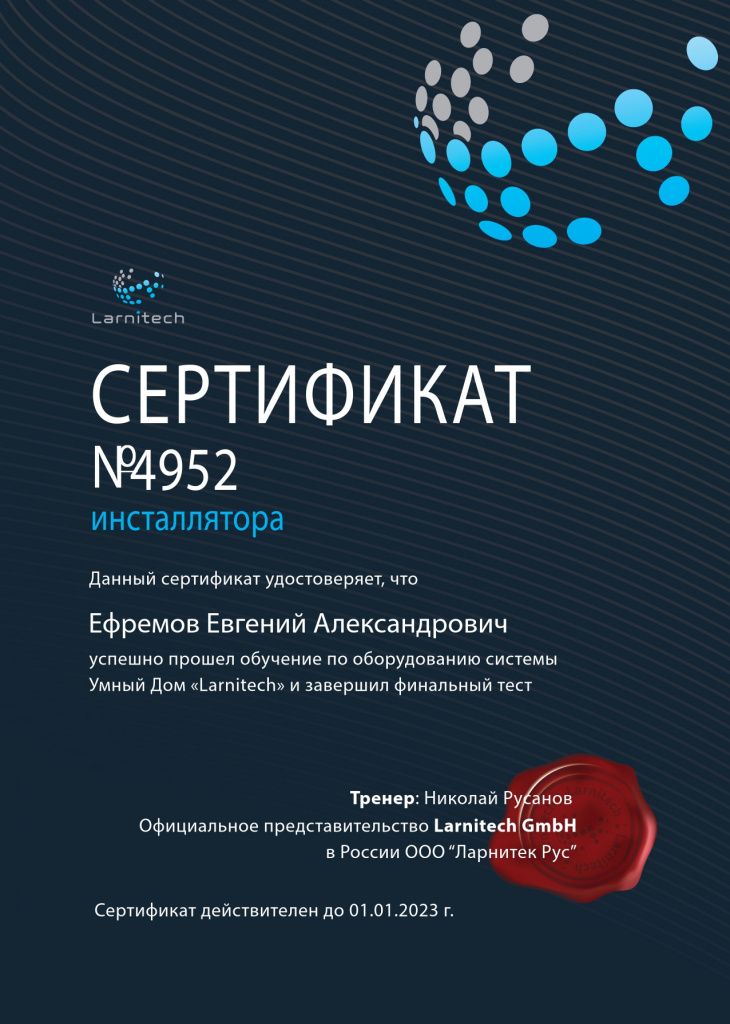 Larnitech

СЕРТИФИКАТ
№4952
инсталлятора

Данный сертификат удостоверяет, что

Ефремов Евгений Александрович

успешно прошел обучение по оборудованию системы Умный Дом «Larnitech» и завершил финальный тест

Тренер: Николай Русанов
Официальное представительство Larnitech GmbH
в России ООО "Ларнитек Рус"

Сертификат действителен до 01.01.2023 г.